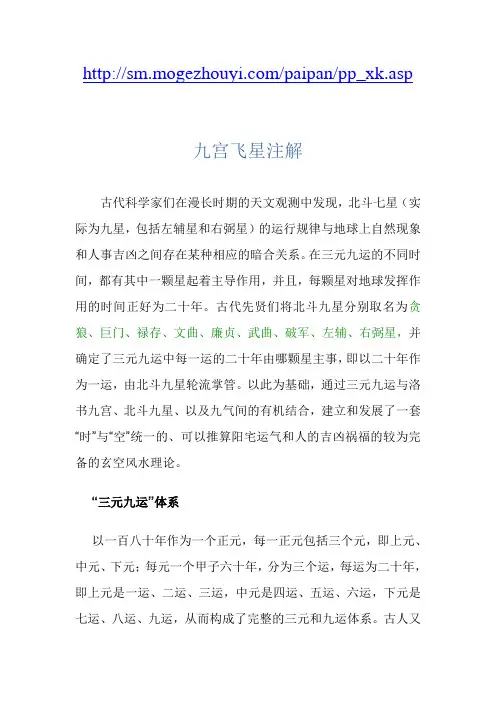 http://sm.mogezhouyi.com/paipan/pp_xk.asp

九宫飞星注解

古代科学家们在漫长时期的天文观测中发现，北斗七星（实际为九星，包括左辅星和右弼星）的运行规律与地球上自然现象和人事吉凶之间存在某种相应的暗合关系。在三元九运的不同时间，都有其中一颗星起着主导作用，并且，每颗星对地球发挥作用的时间正好为二十年。古代先贤们将北斗九星分别取名为贪狼、巨门、禄存、文曲、廉贞、武曲、破军、左辅、右弼星，并确定了三元九运中每一运的二十年由哪颗星主事，即以二十年作为一运，由北斗九星轮流掌管。以此为基础，通过三元九运与洛书九宫、北斗九星、以及九气间的有机结合，建立和发展了一套“时”与“空”统一的、可以推算阳宅运气和人的吉凶祸福的较为完备的玄空风水理论。

“三元九运”体系

以一百八十年作为一个正元，每一正元包括三个元，即上元、中元、下元；每元一个甲子六十年，分为三个运，每运为二十年，即上元是一运、二运、三运，中元是四运、五运、六运，下元是七运、八运、九运，从而构成了完整的三元和九运体系。古人又